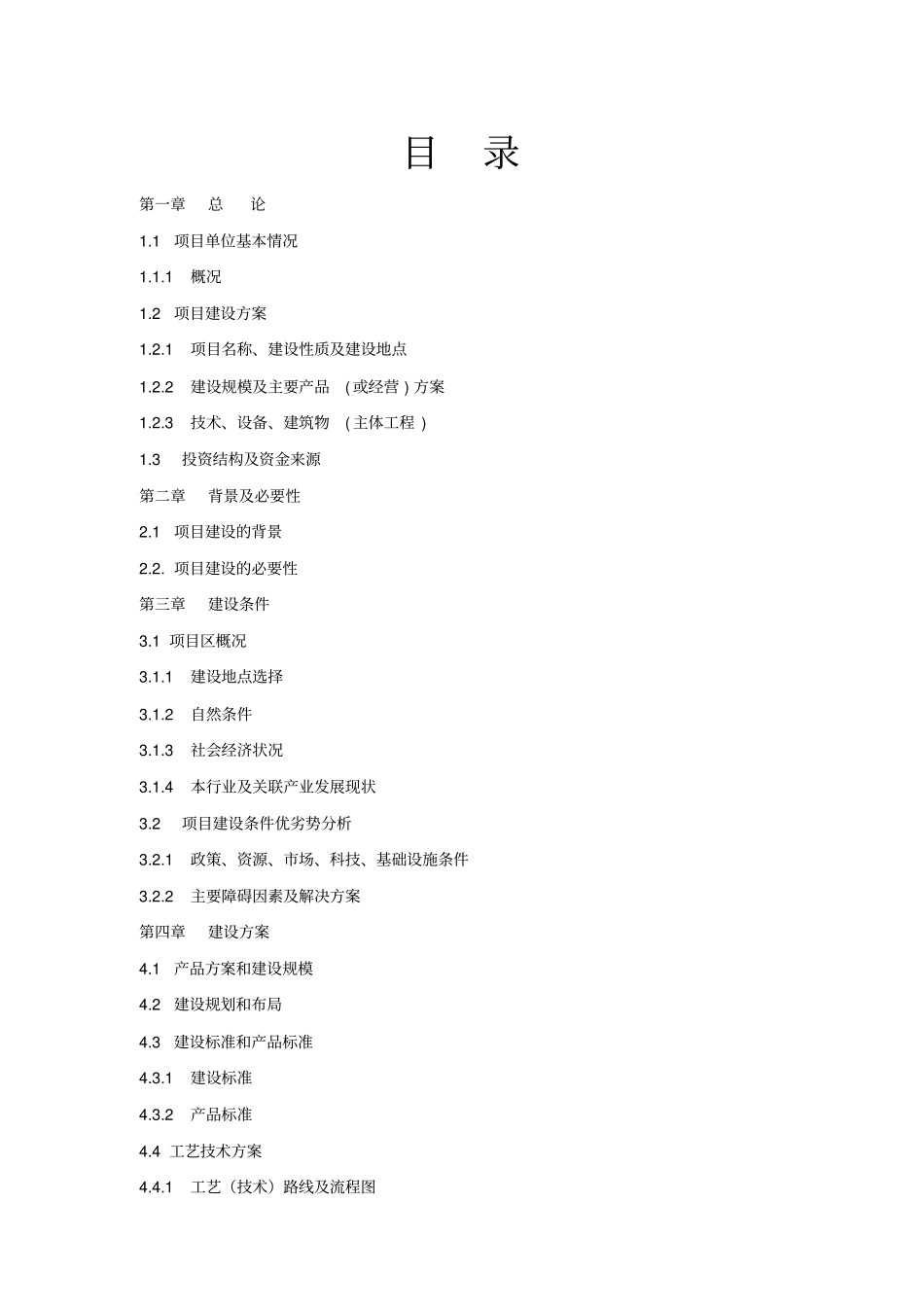 目　录

第一章　总　论

1.1　项目单位基本情况

1.1.1　概况

1.2　项目建设方案

1.2.1　项目名称、建设性质及建设地点

1.2.2　建设规模及主要产品　(或经营)方案

1.2.3　技术、设备、建筑物　(主体工程)

1.3　投资结构及资金来源

第二章　背景及必要性

2.1　项目建设的背景

2.2. 项目建设的必要性

第三章　建设条件

3.1 项目区概况

3.1.1　建设地点选择

3.1.2　自然条件

3.1.3　社会经济状况

3.1.4　本行业及关联产业发展现状

3.2　项目建设条件优劣势分析

3.2.1　政策、资源、市场、科技、基础设施条件

3.2.2　主要障碍因素及解决方案

第四章　建设方案

4.1　产品方案和建设规模

4.2　建设规划和布局

4.3　建设标准和产品标准

4.3.1　建设标准

4.3.2　产品标准

4.4 工艺技术方案

4.4.1　工艺（技术）路线及流程图